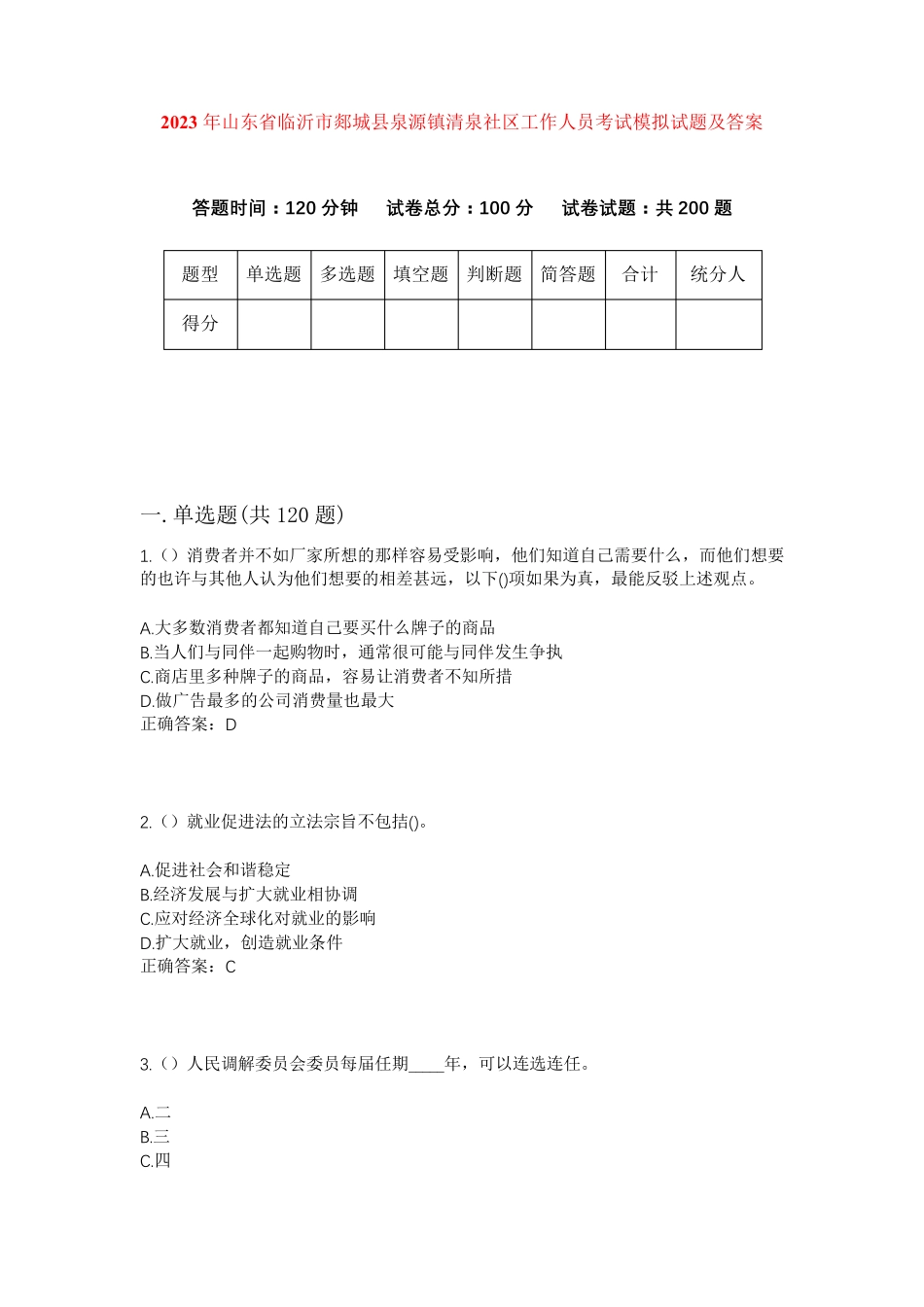 2023 年山东省临沂市郯城县泉源镇清泉社区工作人员考试模拟试题及答案

答题时间：120 分钟　试卷总分：100 分　试卷试题：共 200 题

| 题型 | 单选题 | 多选题 | 填空题 | 判断题 | 简答题 | 合计 | 统分人 |
|---|---|---|---|---|---|---|---|
| 得分 | | | | | | | |

一. 单选题(共 120 题)

1.（）消费者并不如厂家所想的那样容易受影响，他们知道自己需要什么，而他们想要的也许与其他人认为他们想要的相差甚远，以下()项如果为真，最能反驳上述观点。

A.大多数消费者都知道自己要买什么牌子的商品
B.当人们与同伴一起购物时，通常很可能与同伴发生争执
C.商店里多种牌子的商品，容易让消费者不知所措
D.做广告最多的公司消费量也最大
正确答案：D

2.（）就业促进法的立法宗旨不包括()。

A.促进社会和谐稳定
B.经济发展与扩大就业相协调
C.应对经济全球化对就业的影响
D.扩大就业，创造就业条件
正确答案：C

3.（）人民调解委员会委员每届任期____年，可以连选连任。

A.二
B.三
C.四